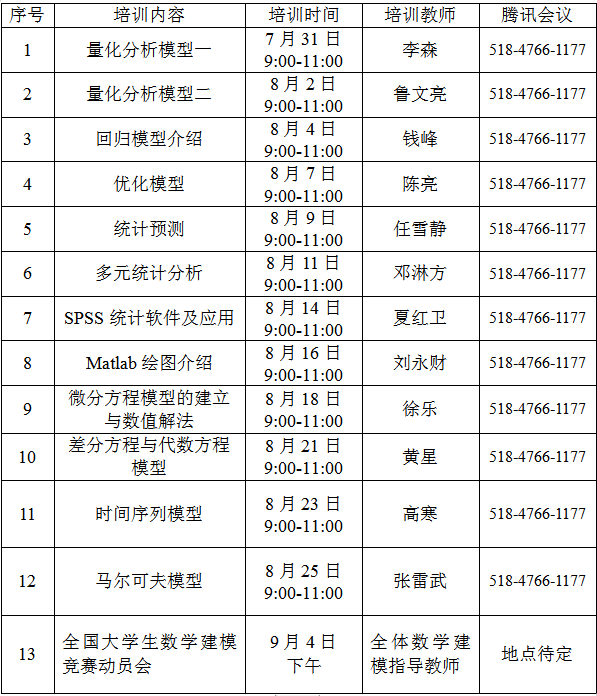 | 序号 | 培训内容 | 培训时间 | 培训教师 | 腾讯会议 |
|---|---|---|---|---|
| 1 | 量化分析模型一 | 7月31日 9:00-11:00 | 李森 | 518-4766-1177 |
| 2 | 量化分析模型二 | 8月2日 9:00-11:00 | 鲁文亮 | 518-4766-1177 |
| 3 | 回归模型介绍 | 8月4日 9:00-11:00 | 钱峰 | 518-4766-1177 |
| 4 | 优化模型 | 8月7日 9:00-11:00 | 陈亮 | 518-4766-1177 |
| 5 | 统计预测 | 8月9日 9:00-11:00 | 任雪静 | 518-4766-1177 |
| 6 | 多元统计分析 | 8月11日 9:00-11:00 | 邓淋方 | 518-4766-1177 |
| 7 | SPSS统计软件及应用 | 8月14日 9:00-11:00 | 夏红卫 | 518-4766-1177 |
| 8 | Matlab绘图介绍 | 8月16日 9:00-11:00 | 刘永财 | 518-4766-1177 |
| 9 | 微分方程模型的建立与数值解法 | 8月18日 9:00-11:00 | 徐乐 | 518-4766-1177 |
| 10 | 差分方程与代数方程模型 | 8月21日 9:00-11:00 | 黄星 | 518-4766-1177 |
| 11 | 时间序列模型 | 8月23日 9:00-11:00 | 高寒 | 518-4766-1177 |
| 12 | 马尔可夫模型 | 8月25日 9:00-11:00 | 张雷武 | 518-4766-1177 |
| 13 | 全国大学生数学建模竞赛动员会 | 9月4日 下午 | 全体数学建模指导教师 | 地点待定 |